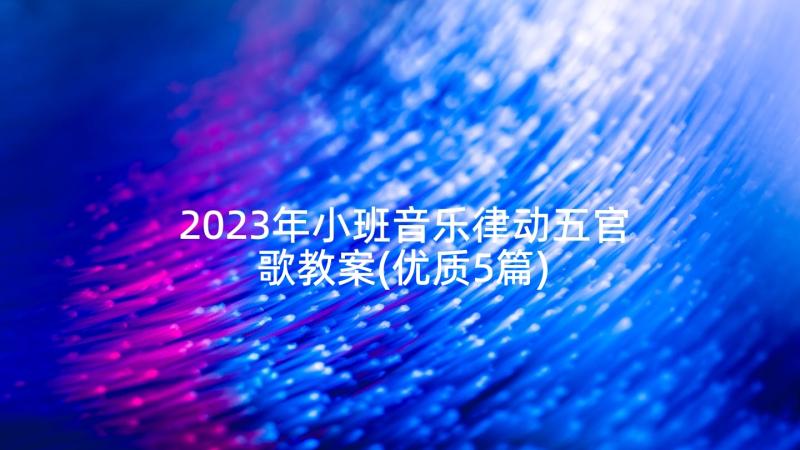 2023年小班音乐律动五官歌教案(优质5篇)